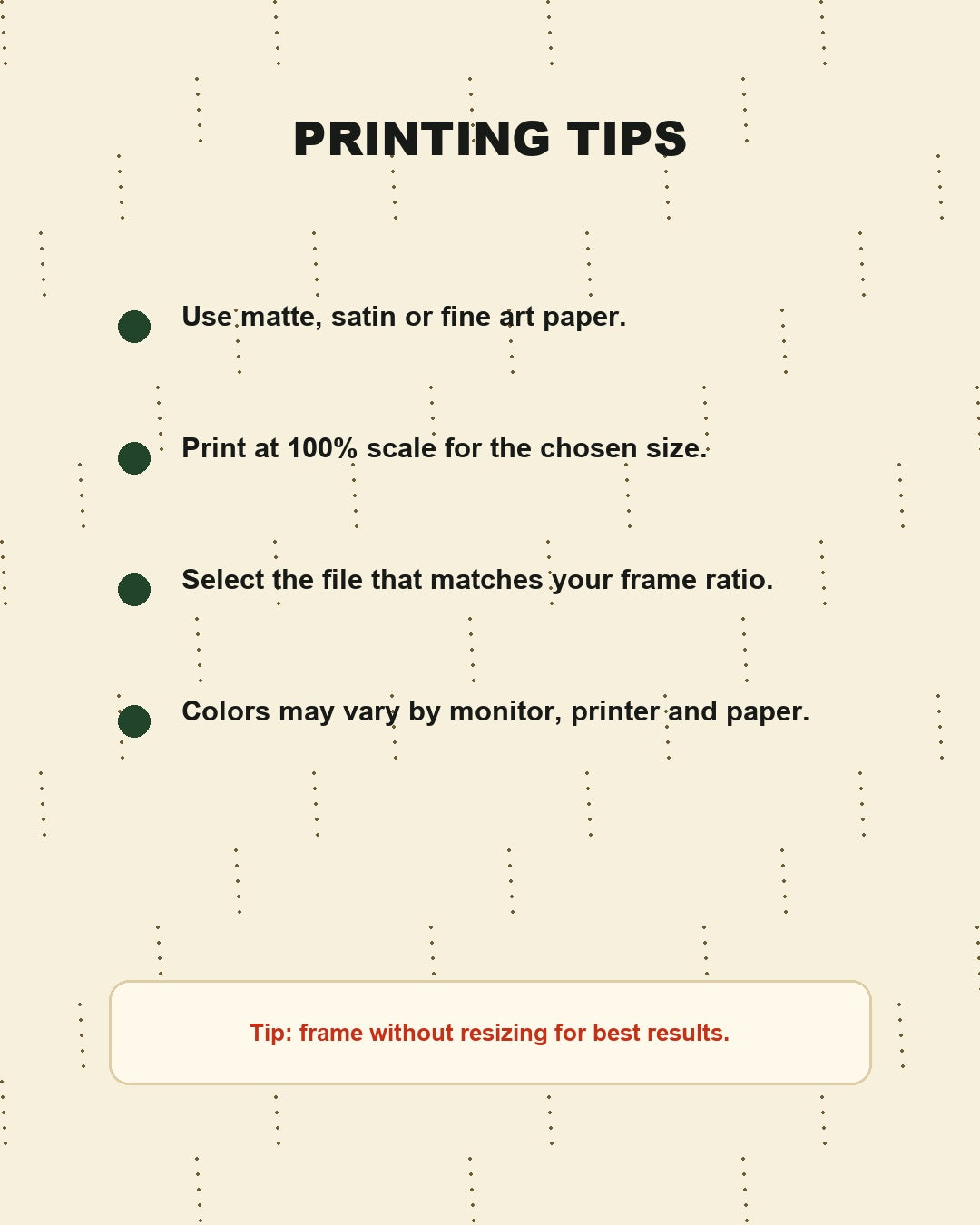 PRINTING TIPS

• Use matte, satin or fine art paper.

• Print at 100% scale for the chosen size.

• Select the file that matches your frame ratio.

• Colors may vary by monitor, printer and paper.

Tip: frame without resizing for best results.